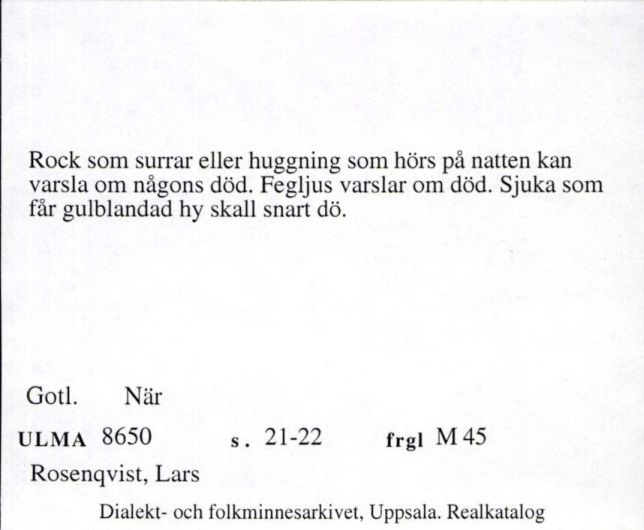 Rock som surrar eller huggning som hörs på natten kan varsla om någons död. Fegljus varslar om död. Sjuka som får gulblandad hy skall snart dö.

Gotl. När

ULMA 8650 s. 21-22 frgl M 45

Rosenqvist, Lars

Dialekt- och folkminnesarkivet, Uppsala. Realkatalog